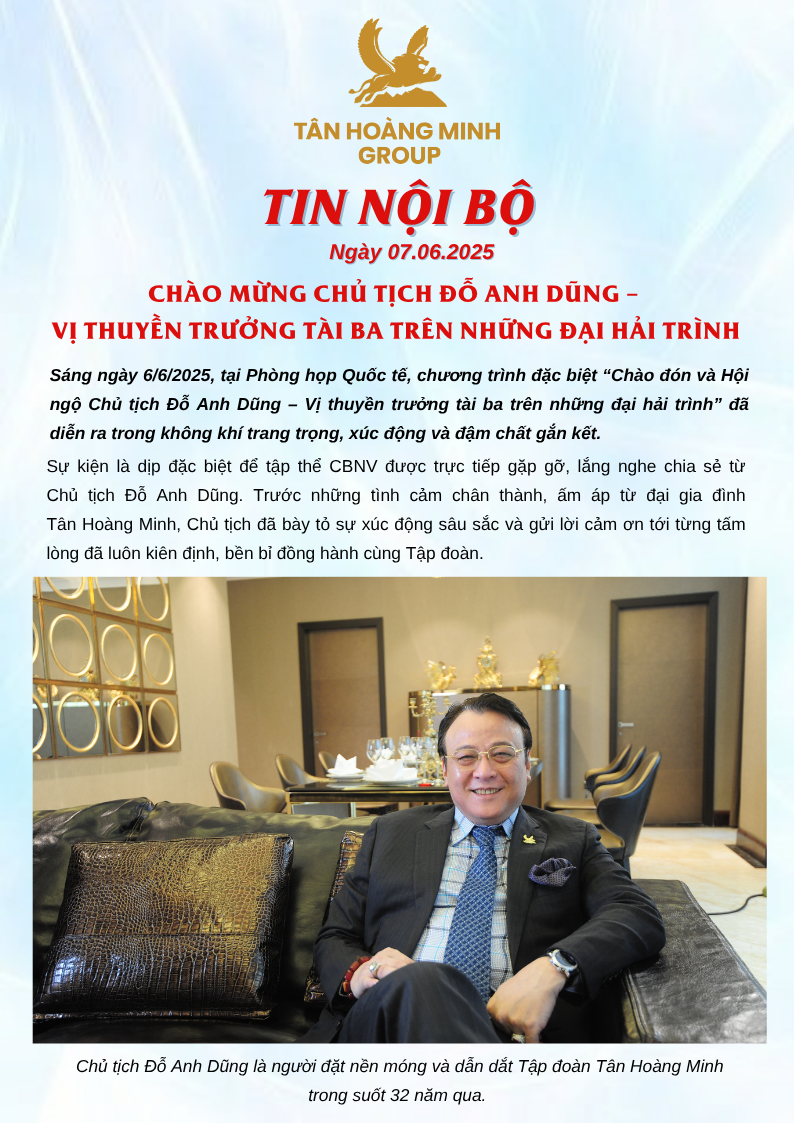 TÂN HOÀNG MINH
GROUP

TIN NỘI BỘ

Ngày 07.06.2025

CHÀO MỪNG CHỦ TỊCH ĐỖ ANH DŨNG –
VỊ THUYỀN TRƯỞNG TÀI BA TRÊN NHỮNG ĐẠI HẢI TRÌNH

Sáng ngày 6/6/2025, tại Phòng họp Quốc tế, chương trình đặc biệt "Chào đón và Hội ngộ Chủ tịch Đỗ Anh Dũng – Vị thuyền trưởng tài ba trên những đại hải trình" đã diễn ra trong không khí trang trọng, xúc động và đậm chất gắn kết.

Sự kiện là dịp đặc biệt để tập thể CBNV được trực tiếp gặp gỡ, lắng nghe chia sẻ từ Chủ tịch Đỗ Anh Dũng. Trước những tình cảm chân thành, ấm áp từ đại gia đình Tân Hoàng Minh, Chủ tịch đã bày tỏ sự xúc động sâu sắc và gửi lời cảm ơn tới từng tấm lòng đã luôn kiên định, bền bỉ đồng hành cùng Tập đoàn.

Chủ tịch Đỗ Anh Dũng là người đặt nền móng và dẫn dắt Tập đoàn Tân Hoàng Minh trong suốt 32 năm qua.